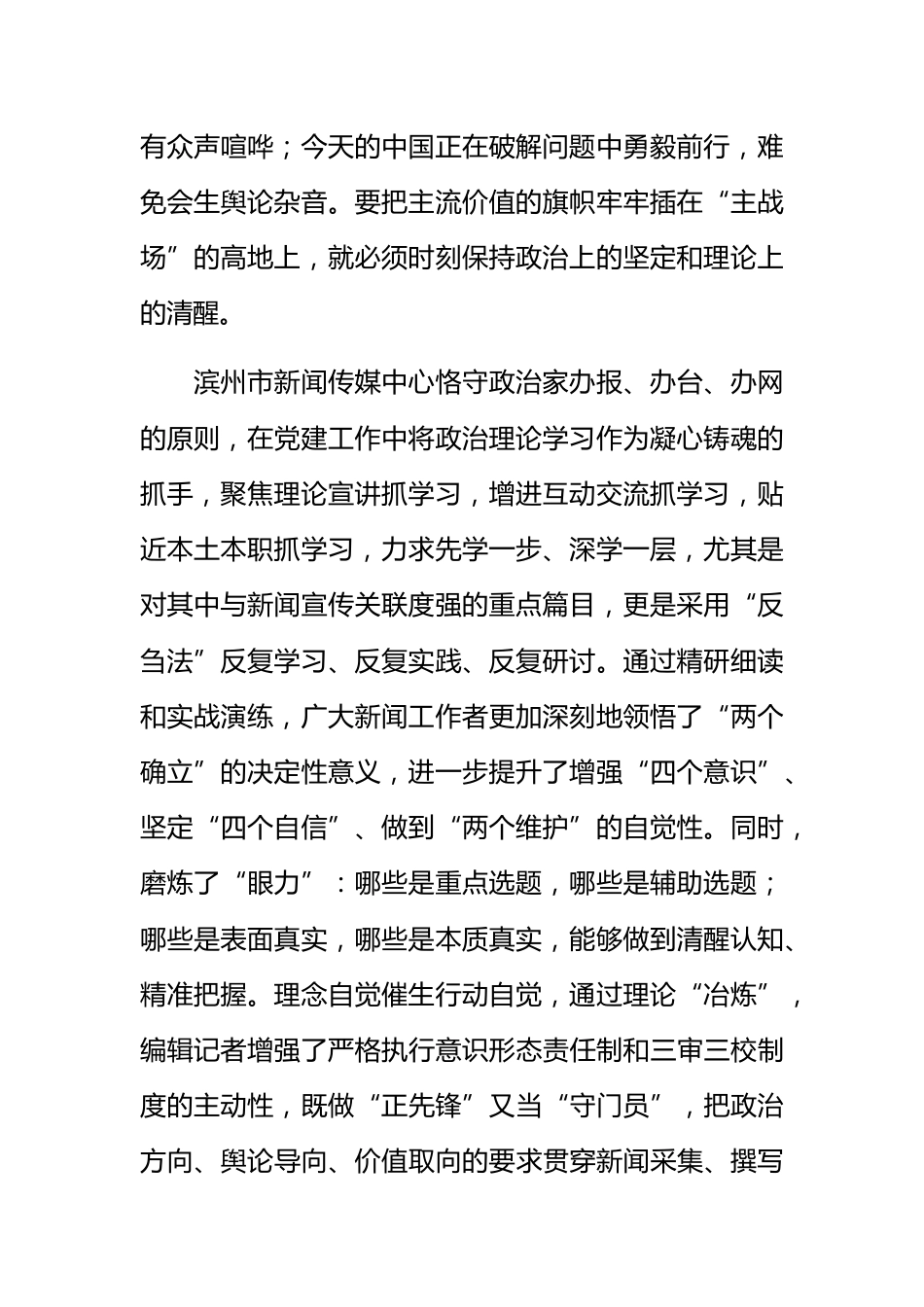 有众声喧哗；今天的中国正在破解问题中勇毅前行，难免会生舆论杂音。要把主流价值的旗帜牢牢插在“主战场”的高地上，就必须时刻保持政治上的坚定和理论上的清醒。

滨州市新闻传媒中心恪守政治家办报、办台、办网的原则，在党建工作中将政治理论学习作为凝心铸魂的抓手，聚焦理论宣讲抓学习，增进互动交流抓学习，贴近本土本职抓学习，力求先学一步、深学一层，尤其是对其中与新闻宣传关联度强的重点篇目，更是采用“反刍法”反复学习、反复实践、反复研讨。通过精研细读和实战演练，广大新闻工作者更加深刻地领悟了“两个确立”的决定性意义，进一步提升了增强“四个意识”、坚定“四个自信”、做到“两个维护”的自觉性。同时，磨炼了“眼力”：哪些是重点选题，哪些是辅助选题；哪些是表面真实，哪些是本质真实，能够做到清醒认知、精准把握。理念自觉催生行动自觉，通过理论“冶炼”，编辑记者增强了严格执行意识形态责任制和三审三校制度的主动性，既做“正先锋”又当“守门员”，把政治方向、舆论导向、价值取向的要求贯穿新闻采集、撰写